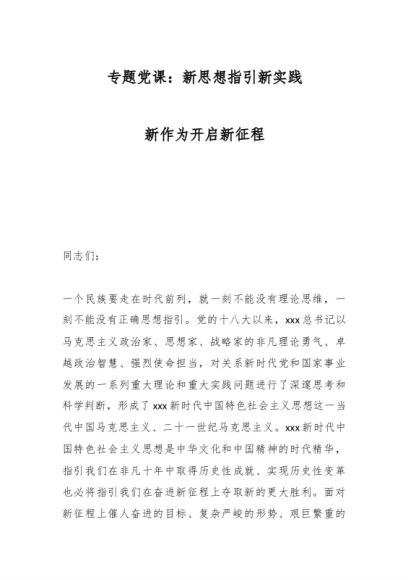 专题党课：新思想指引新实践

新作为开启新征程

同志们：

一个民族要走在时代前列，就一刻不能没有理论思维，一刻不能没有正确思想指引。党的十八大以来，xxx总书记以马克思主义政治家、思想家、战略家的非凡理论勇气、卓越政治智慧、强烈使命担当，对关系新时代党和国家事业发展的一系列重大理论和重大实践问题进行了深邃思考和科学判断，形成了xxx新时代中国特色社会主义思想这一当代中国马克思主义、二十一世纪马克思主义。xxx新时代中国特色社会主义思想是中华文化和中国精神的时代精华，指引我们在非凡十年中取得历史性成就、实现历史性变革也必将指引我们在奋进新征程上夺取新的更大胜利。面对新征程上催人奋进的目标、复杂严峻的形势、艰巨繁重的